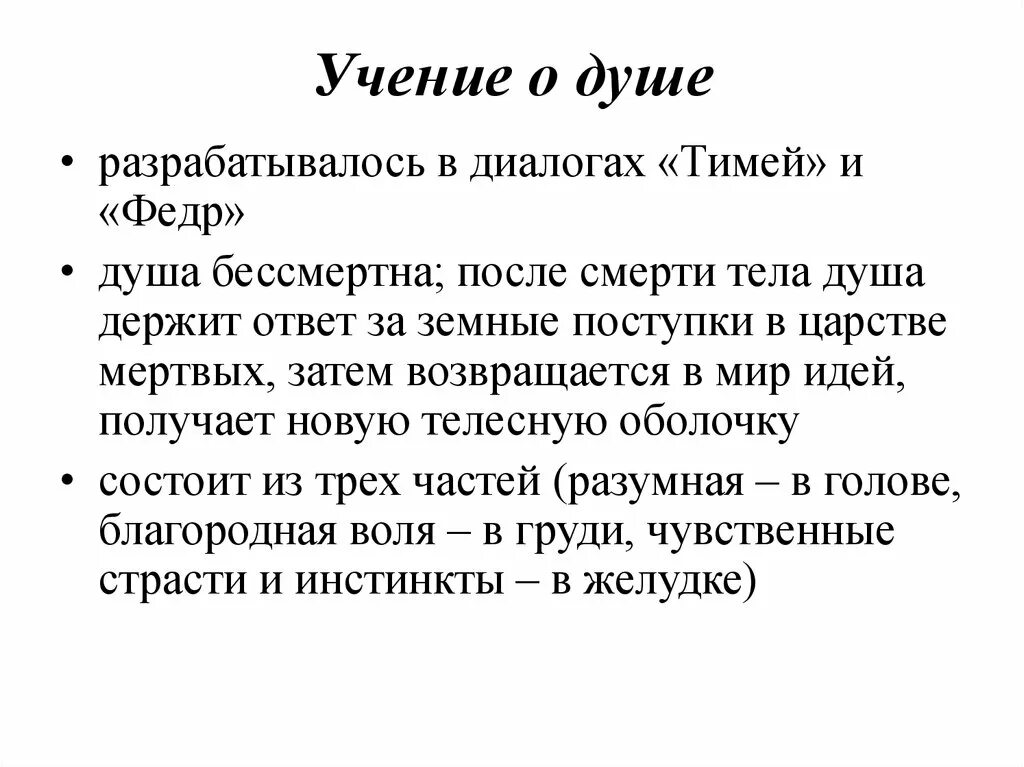 Учение о душе

• разрабатывалось в диалогах «Тимей» и «Федр»

• душа бессмертна; после смерти тела душа держит ответ за земные поступки в царстве мертвых, затем возвращается в мир идей, получает новую телесную оболочку

• состоит из трех частей (разумная – в голове, благородная воля – в груди, чувственные страсти и инстинкты – в желудке)